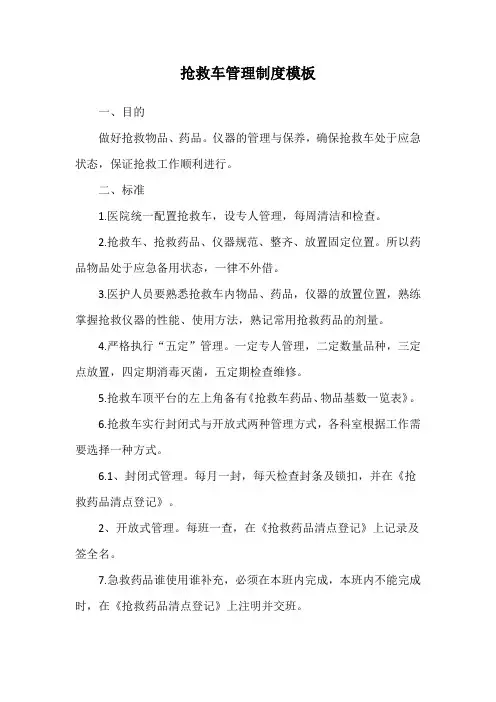 抢救车管理制度模板

一、目的

做好抢救物品、药品。仪器的管理与保养，确保抢救车处于应急状态，保证抢救工作顺利进行。

二、标准

1.医院统一配置抢救车，设专人管理，每周清洁和检查。

2.抢救车、抢救药品、仪器规范、整齐、放置固定位置。所以药品物品处于应急备用状态，一律不外借。

3.医护人员要熟悉抢救车内物品、药品，仪器的放置位置，熟练掌握抢救仪器的性能、使用方法，熟记常用抢救药品的剂量。

4.严格执行“五定”管理。一定专人管理，二定数量品种，三定点放置，四定期消毒灭菌，五定期检查维修。

5.抢救车顶平台的左上角备有《抢救车药品、物品基数一览表》。

6.抢救车实行封闭式与开放式两种管理方式，各科室根据工作需要选择一种方式。

6.1、封闭式管理。每月一封，每天检查封条及锁扣，并在《抢救药品清点登记》。

2、开放式管理。每班一查，在《抢救药品清点登记》上记录及签全名。

7.急救药品谁使用谁补充，必须在本班内完成，本班内不能完成时，在《抢救药品清点登记》上注明并交班。